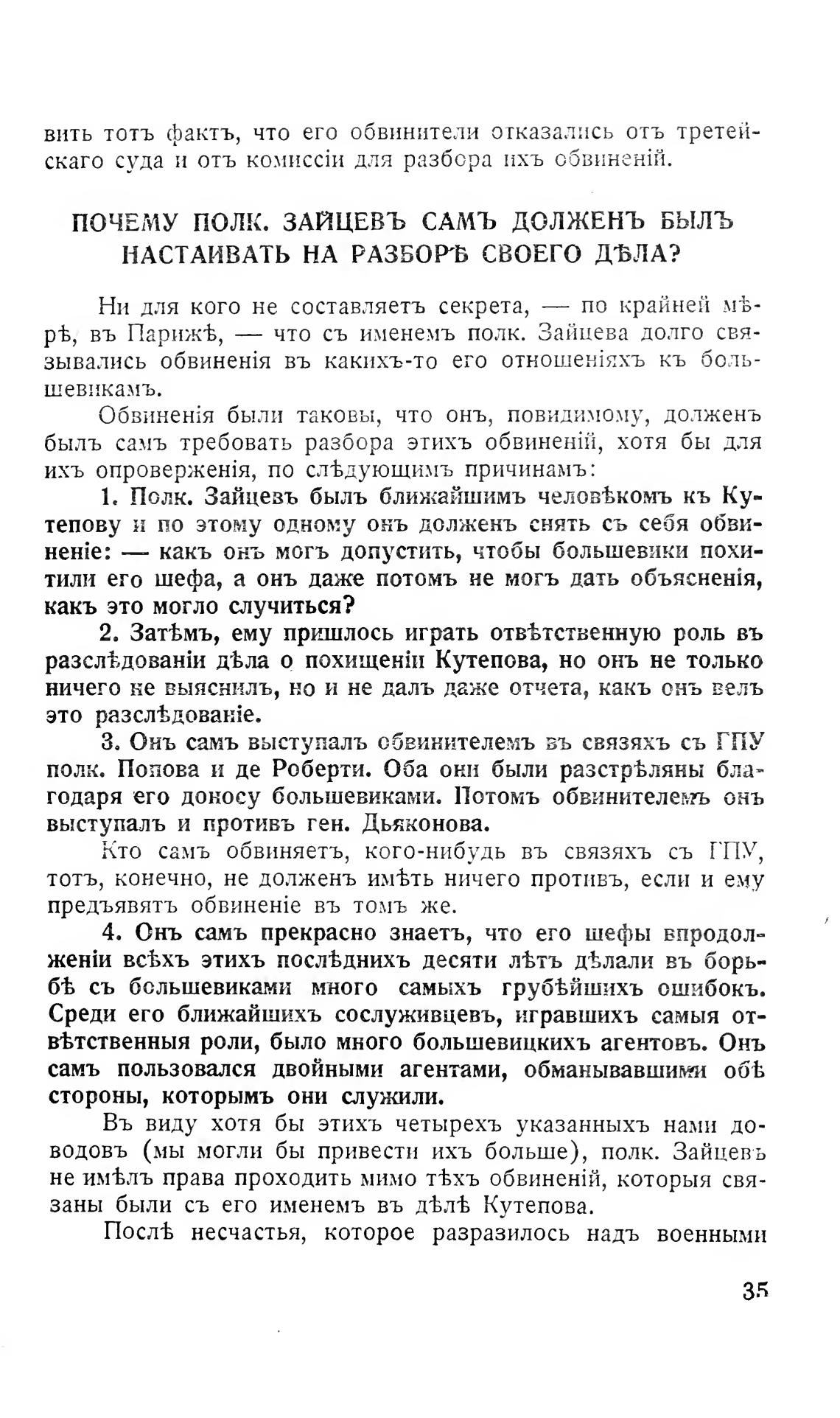 вить тотъ фактъ, что его обвинители отказались отъ третейскаго суда и отъ комиссіи для разбора ихъ обвиненій.

ПОЧЕМУ ПОЛК. ЗАЙЦЕВЪ САМЪ ДОЛЖЕНЪ БЫЛЪ НАСТАИВАТЬ НА РАЗБОРѢ СВОЕГО ДѢЛА?

Ни для кого не составляетъ секрета, — по крайней мѣрѣ, въ Парижѣ, — что съ именемъ полк. Зайцева долго связывались обвиненія въ какихъ-то его отношеніяхъ къ большевикамъ.

Обвиненія были таковы, что онъ, повидимому, долженъ былъ самъ требовать разбора этихъ обвиненій, хотя бы для ихъ опроверженія, по слѣдующимъ причинамъ:

1. Полк. Зайцевъ былъ ближайшимъ человѣкомъ къ Кутепову и по этому одному онъ долженъ снять съ себя обвиненіе: — какъ онъ могъ допустить, чтобы большевики похитили его шефа, а онъ даже потомъ не могъ дать объясненія, какъ это могло случиться?

2. Затѣмъ, ему пришлось играть отвѣтственную роль въ разслѣдованіи дѣла о похищеніи Кутепова, но онъ не только ничего не выяснилъ, но и не далъ даже отчета, какъ онъ велъ это разслѣдованіе.

3. Онъ самъ выступалъ обвинителемъ въ связяхъ съ ГПУ полк. Попова и де Роберти. Оба они были разстрѣляны благодаря его доносу большевиками. Потомъ обвинителемъ онъ выступалъ и противъ ген. Дьяконова.

Кто самъ обвиняетъ, кого-нибудь въ связяхъ съ ГПУ, тотъ, конечно, не долженъ имѣть ничего противъ, если и ему предъявятъ обвиненіе въ томъ же.

4. Онъ самъ прекрасно знаетъ, что его шефы впродолженіи всѣхъ этихъ послѣднихъ десяти лѣтъ дѣлали въ борьбѣ съ большевиками много самыхъ грубѣйшихъ ошибокъ. Среди его ближайшихъ сослуживцевъ, игравшихъ самыя отвѣтственныя роли, было много большевицкихъ агентовъ. Онъ самъ пользовался двойными агентами, обманывавшими обѣ стороны, которымъ они служили.

Въ виду хотя бы этихъ четырехъ указанныхъ нами доводовъ (мы могли бы привести ихъ больше), полк. Зайцевъ не имѣлъ права проходить мимо тѣхъ обвиненій, которыя связаны были съ его именемъ въ дѣлѣ Кутепова.

Послѣ несчастья, которое разразилось надъ военными

35